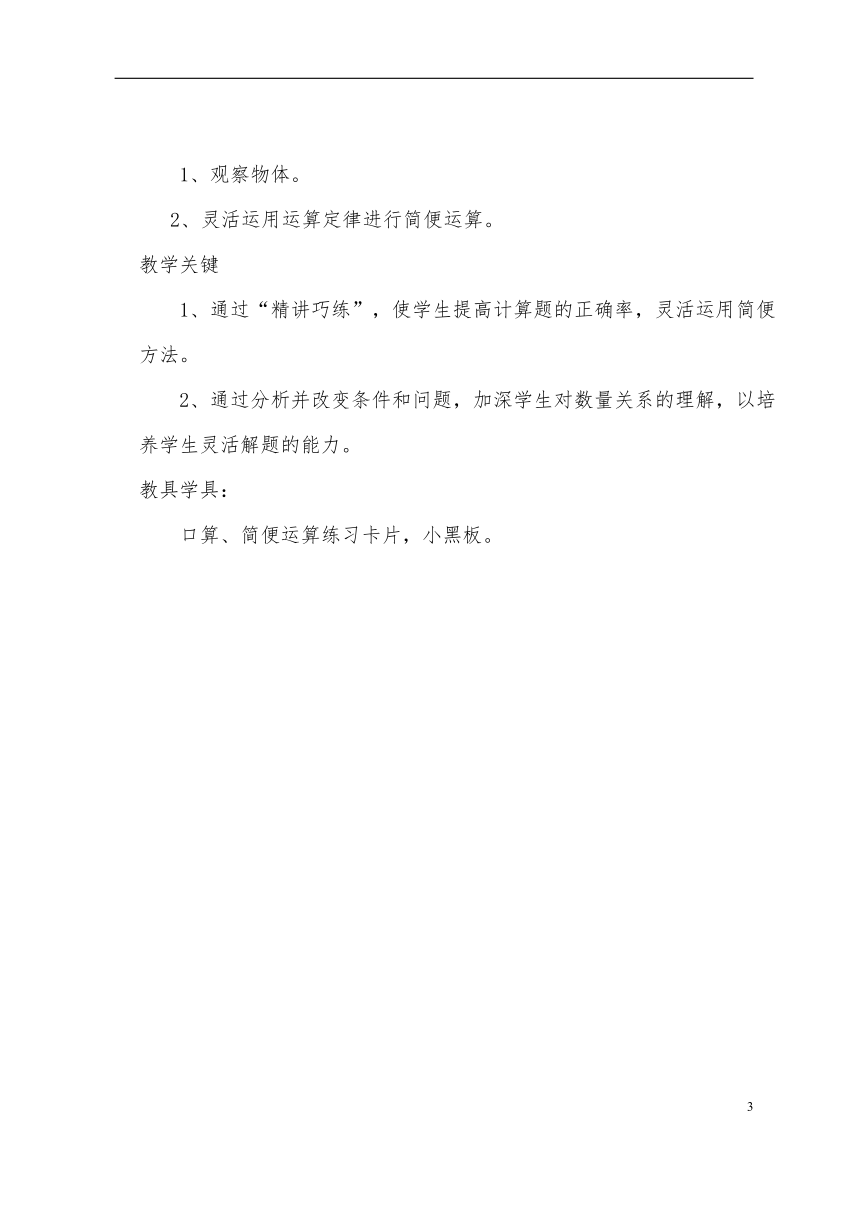 1、观察物体。

2、灵活运用运算定律进行简便运算。

教学关键

1、通过“精讲巧练”，使学生提高计算题的正确率，灵活运用简便方法。

2、通过分析并改变条件和问题，加深学生对数量关系的理解，以培养学生灵活解题的能力。

教具学具：

口算、简便运算练习卡片，小黑板。

3